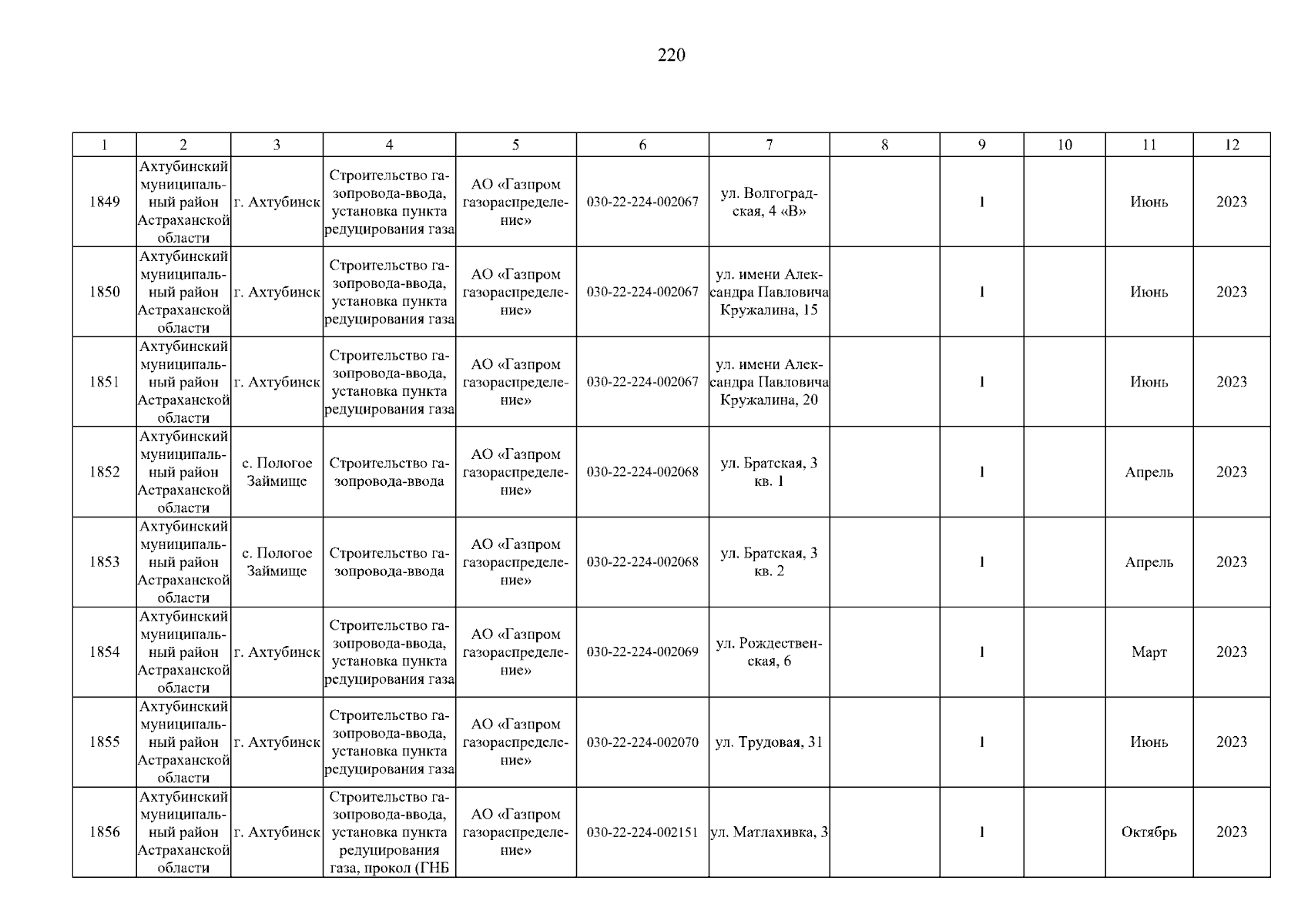 220

| 1 | 2 | 3 | 4 | 5 | 6 | 7 | 8 | 9 | 10 | 11 | 12 |
|---|---|---|---|---|---|---|---|---|---|---|---|
| 1849 | Ахтубинский муниципальный район Астраханской области | г. Ахтубинск | Строительство газопровода-ввода, установка пункта редуцирования газа | АО «Газпром газораспределение» | 030-22-224-002067 | ул. Волгоградская, 4 «В» | | 1 | | Июнь | 2023 |
| 1850 | Ахтубинский муниципальный район Астраханской области | г. Ахтубинск | Строительство газопровода-ввода, установка пункта редуцирования газа | АО «Газпром газораспределение» | 030-22-224-002067 | ул. имени Александра Павловича Кружалина, 15 | | 1 | | Июнь | 2023 |
| 1851 | Ахтубинский муниципальный район Астраханской области | г. Ахтубинск | Строительство газопровода-ввода, установка пункта редуцирования газа | АО «Газпром газораспределение» | 030-22-224-002067 | ул. имени Александра Павловича Кружалина, 20 | | 1 | | Июнь | 2023 |
| 1852 | Ахтубинский муниципальный район Астраханской области | с. Пологое Займище | Строительство газопровода-ввода | АО «Газпром газораспределение» | 030-22-224-002068 | ул. Братская, 3 кв. 1 | | 1 | | Апрель | 2023 |
| 1853 | Ахтубинский муниципальный район Астраханской области | с. Пологое Займище | Строительство газопровода-ввода | АО «Газпром газораспределение» | 030-22-224-002068 | ул. Братская, 3 кв. 2 | | 1 | | Апрель | 2023 |
| 1854 | Ахтубинский муниципальный район Астраханской области | г. Ахтубинск | Строительство газопровода-ввода, установка пункта редуцирования газа | АО «Газпром газораспределение» | 030-22-224-002069 | ул. Рождественская, 6 | | 1 | | Март | 2023 |
| 1855 | Ахтубинский муниципальный район Астраханской области | г. Ахтубинск | Строительство газопровода-ввода, установка пункта редуцирования газа | АО «Газпром газораспределение» | 030-22-224-002070 | ул. Трудовая, 31 | | 1 | | Июнь | 2023 |
| 1856 | Ахтубинский муниципальный район Астраханской области | г. Ахтубинск | Строительство газопровода-ввода, установка пункта редуцирования газа, прокол (ГНБ | АО «Газпром газораспределение» | 030-22-224-002151 | ул. Матлахивка, 3 | | 1 | | Октябрь | 2023 |